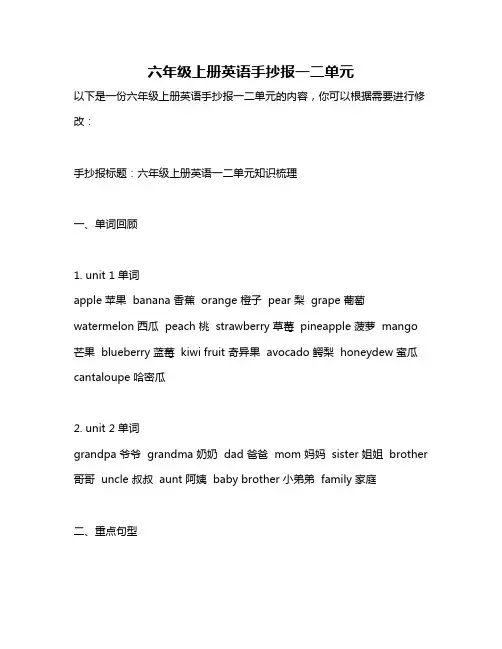 六年级上册英语手抄报一二单元

以下是一份六年级上册英语手抄报一二单元的内容，你可以根据需要进行修改：

手抄报标题：六年级上册英语一二单元知识梳理

一、单词回顾

1. unit 1 单词

apple 苹果 banana 香蕉 orange 橙子 pear 梨 grape 葡萄 watermelon 西瓜 peach 桃 strawberry 草莓 pineapple 菠萝 mango 芒果 blueberry 蓝莓 kiwi fruit 奇异果 avocado 鳄梨 honeydew 蜜瓜 cantaloupe 哈密瓜

2. unit 2 单词

grandpa 爷爷 grandma 奶奶 dad 爸爸 mom 妈妈 sister 姐姐 brother 哥哥 uncle 叔叔 aunt 阿姨 baby brother 小弟弟 family 家庭

二、重点句型